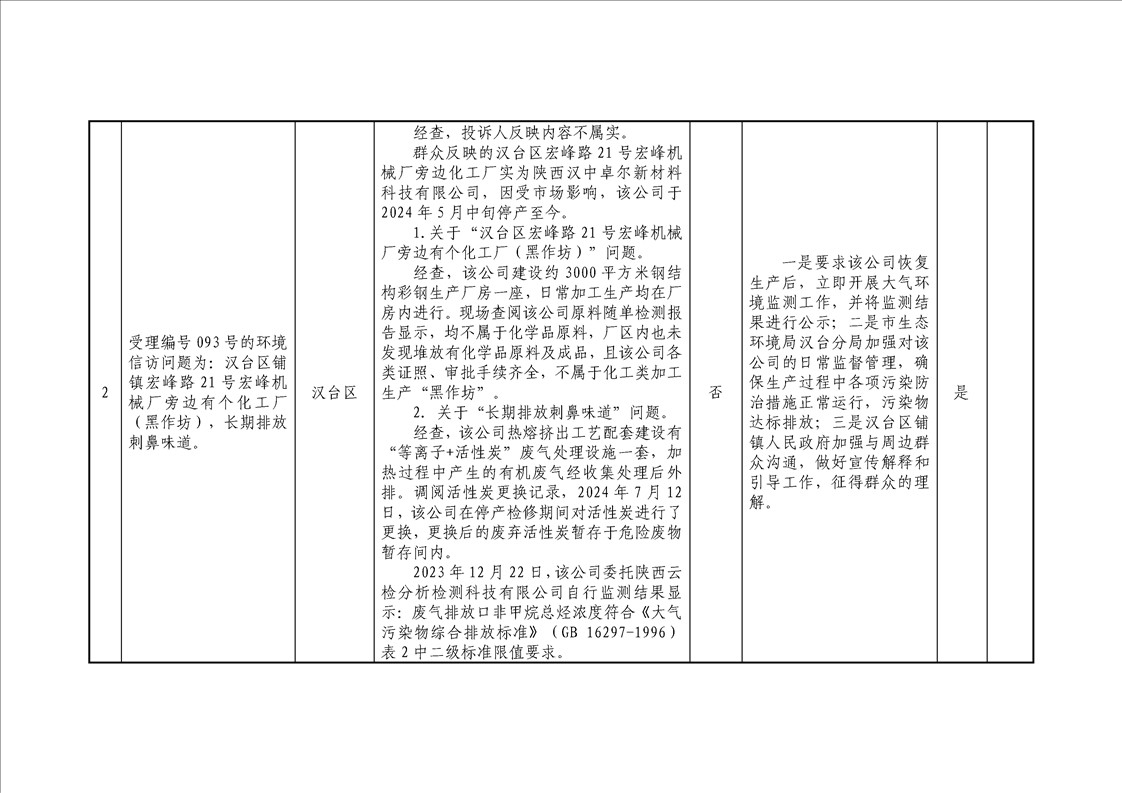 | 2 | 受理编号 093 号的环境信访问题为：汉台区铺镇宏峰路 21 号宏峰机械厂旁边有个化工厂（黑作坊），长期排放刺鼻味道。 | 汉台区 | 经查，投诉人反映内容不属实。<br>群众反映的汉台区宏峰路 21 号宏峰机械厂旁边化工厂实为陕西汉中卓尔新材料科技有限公司，因受市场影响，该公司于 2024 年 5 月中旬停产至今。<br>1.关于“汉台区宏峰路 21 号宏峰机械厂旁边有个化工厂（黑作坊）”问题。<br>经查，该公司建设约 3000 平方米钢结构彩钢生产厂房一座，日常加工生产均在厂房内进行。现场查阅该公司原料随单检测报告显示，均不属于化学品原料，厂区内也未发现堆放有化学品原料及成品，且该公司各类证照、审批手续齐全，不属于化工类加工生产“黑作坊”。<br>2. 关于“长期排放刺鼻味道”问题。<br>经查，该公司热熔挤出工艺配套建设有“等离子+活性炭”废气处理设施一套，加热过程中产生的有机废气经收集处理后外排。调阅活性炭更换记录，2024 年 7 月 12 日，该公司在停产检修期间对活性炭进行了更换，更换后的废弃活性炭暂存于危险废物暂存间内。<br>2023 年 12 月 22 日，该公司委托陕西云检分析检测科技有限公司自行监测结果显示：废气排放口非甲烷总烃浓度符合《大气污染物综合排放标准》（GB 16297-1996）表 2 中二级标准限值要求。 | 否 | 一是要求该公司恢复生产后，立即开展大气环境监测工作，并将监测结果进行公示；二是市生态环境局汉台分局加强对该公司的日常监督管理，确保生产过程中各项污染防治措施正常运行，污染物达标排放；三是汉台区铺镇人民政府加强与周边群众沟通，做好宣传解释和引导工作，征得群众的理解。 | 是 | |